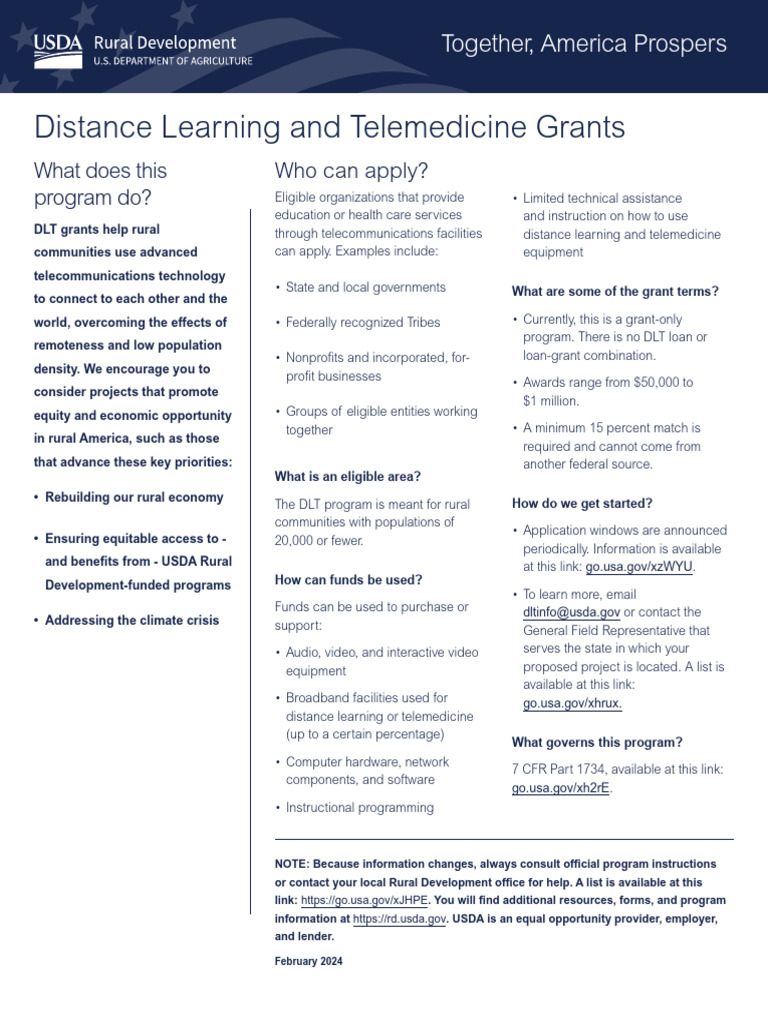 USDA Rural Development
U.S. DEPARTMENT OF AGRICULTURE

Together, America Prospers

Distance Learning and Telemedicine Grants

What does this program do?

DLT grants help rural communities use advanced telecommunications technology to connect to each other and the world, overcoming the effects of remoteness and low population density. We encourage you to consider projects that promote equity and economic opportunity in rural America, such as those that advance these key priorities:

• Rebuilding our rural economy

• Ensuring equitable access to - and benefits from - USDA Rural Development-funded programs

• Addressing the climate crisis

Who can apply?

Eligible organizations that provide education or health care services through telecommunications facilities can apply. Examples include:

• State and local governments

• Federally recognized Tribes

• Nonprofits and incorporated, for-profit businesses

• Groups of eligible entities working together

What is an eligible area?

The DLT program is meant for rural communities with populations of 20,000 or fewer.

How can funds be used?

Funds can be used to purchase or support:

• Audio, video, and interactive video equipment

• Broadband facilities used for distance learning or telemedicine (up to a certain percentage)

• Computer hardware, network components, and software

• Instructional programming

• Limited technical assistance and instruction on how to use distance learning and telemedicine equipment

What are some of the grant terms?

• Currently, this is a grant-only program. There is no DLT loan or loan-grant combination.

• Awards range from $50,000 to $1 million.

• A minimum 15 percent match is required and cannot come from another federal source.

How do we get started?

• Application windows are announced periodically. Information is available at this link: go.usa.gov/xzWYU.

• To learn more, email dltinfo@usda.gov or contact the General Field Representative that serves the state in which your proposed project is located. A list is available at this link: go.usa.gov/xhrux.

What governs this program?

7 CFR Part 1734, available at this link: go.usa.gov/xh2rE.

NOTE: Because information changes, always consult official program instructions or contact your local Rural Development office for help. A list is available at this link: https://go.usa.gov/xJHPE. You will find additional resources, forms, and program information at https://rd.usda.gov. USDA is an equal opportunity provider, employer, and lender.

February 2024